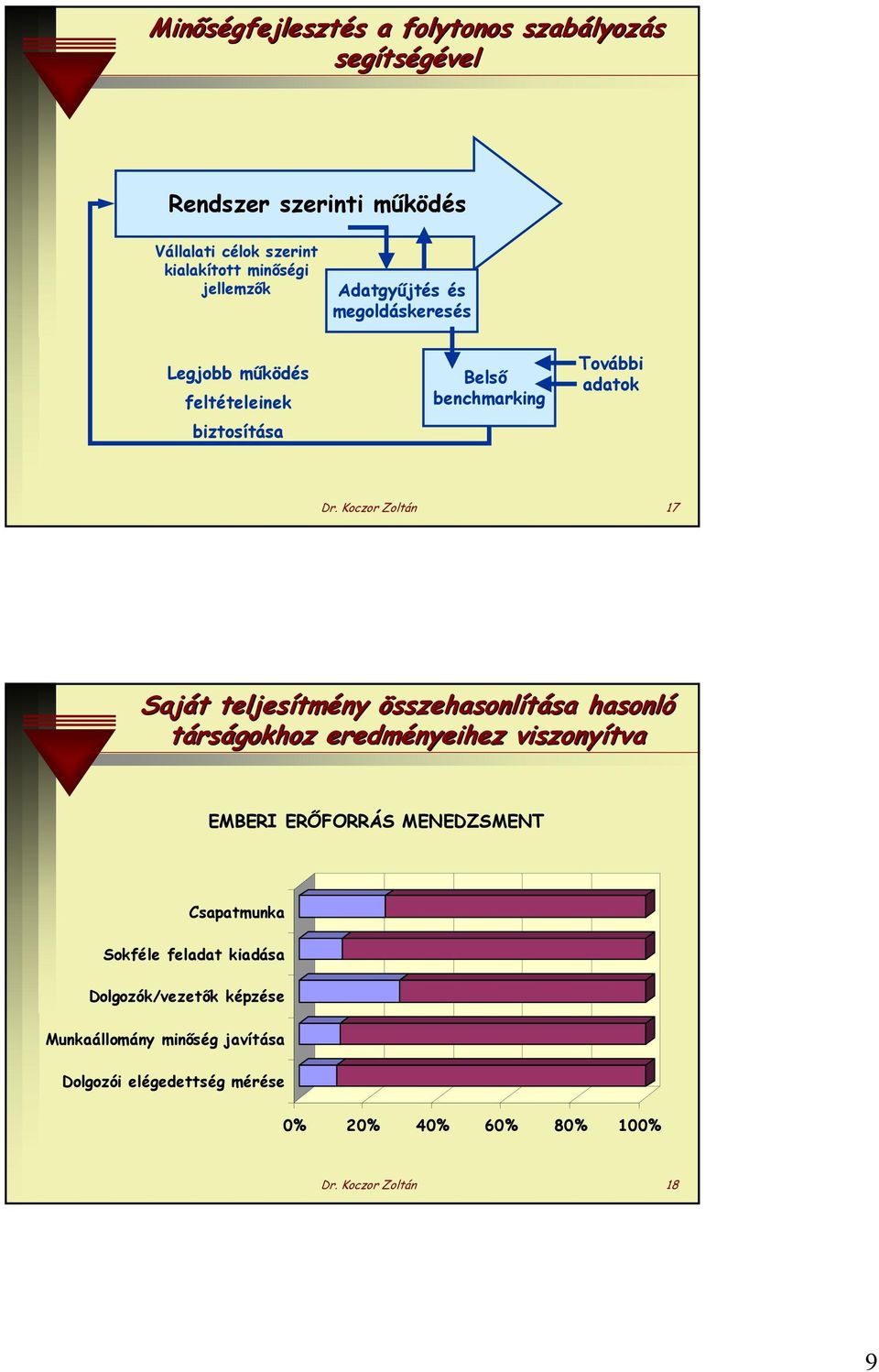 Minőségfejlesztés a folytonos szabályozás segítségével

Rendszer szerinti működés

Vállalati célok szerint kialakított minőségi jellemzők

Adatgyűjtés és megoldáskeresés

Legjobb működés feltételeinek biztosítása

Belső benchmarking

További adatok

Dr. Koczor Zoltán

17

Saját teljesítmény összehasonlítása hasonló társágokhoz eredményeihez viszonyítva

EMBERI ERŐFORRÁS MENEDZSMENT

Csapatmunka

Sokféle feladat kiadása

Dolgozók/vezetők képzése

Munkaállomány minőség javítása

Dolgozói elégedettség mérése

0%

20%

40%

60%

80%

100%

Dr. Koczor Zoltán

18

9